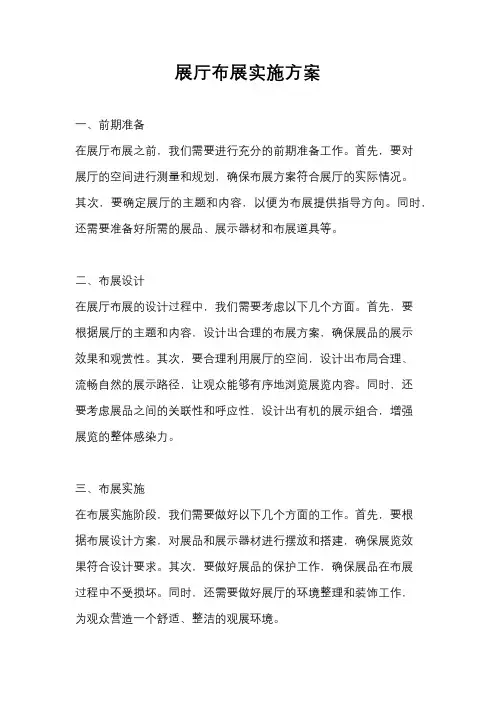 展厅布展实施方案

一、前期准备

在展厅布展之前，我们需要进行充分的前期准备工作。首先，要对展厅的空间进行测量和规划，确保布展方案符合展厅的实际情况。其次，要确定展厅的主题和内容，以便为布展提供指导方向。同时，还需要准备好所需的展品、展示器材和布展道具等。

二、布展设计

在展厅布展的设计过程中，我们需要考虑以下几个方面。首先，要根据展厅的主题和内容，设计出合理的布展方案，确保展品的展示效果和观赏性。其次，要合理利用展厅的空间，设计出布局合理、流畅自然的展示路径，让观众能够有序地浏览展览内容。同时，还要考虑展品之间的关联性和呼应性，设计出有机的展示组合，增强展览的整体感染力。

三、布展实施

在布展实施阶段，我们需要做好以下几个方面的工作。首先，要根据布展设计方案，对展品和展示器材进行摆放和搭建，确保展览效果符合设计要求。其次，要做好展品的保护工作，确保展品在布展过程中不受损坏。同时，还需要做好展厅的环境整理和装饰工作，为观众营造一个舒适、整洁的观展环境。